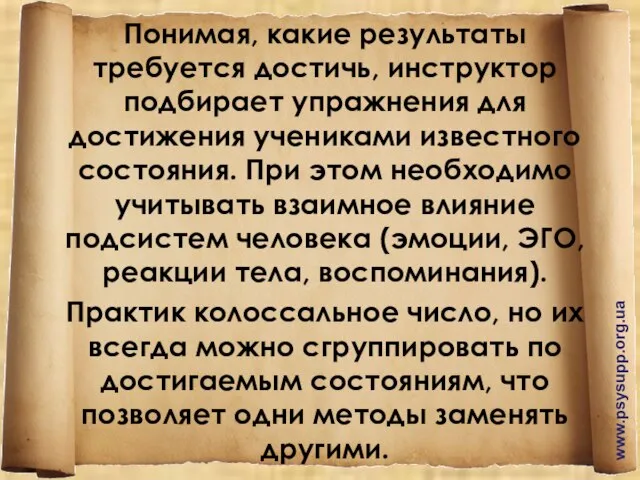 Понимая, какие результаты требуется достичь, инструктор подбирает упражнения для достижения учениками известного состояния. При этом необходимо учитывать взаимное влияние подсистем человека (эмоции, ЭГО, реакции тела, воспоминания).

Практик колоссальное число, но их всегда можно сгруппировать по достигаемым состояниям, что позволяет одни методы заменять другими.

www.psysupp.org.ua